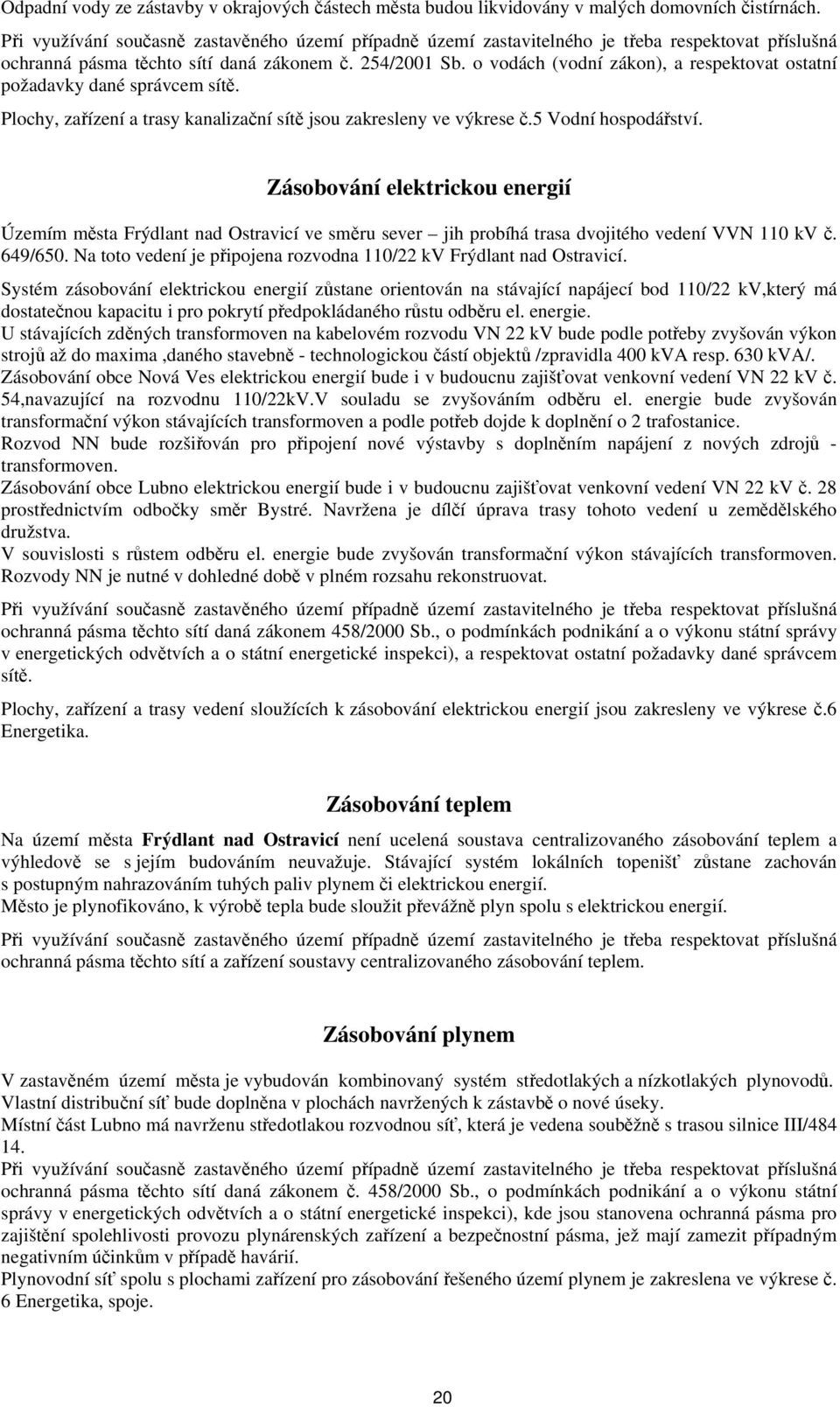 Odpadní vody ze zástavby v okrajových částech města budou likvidovány v malých domovních čistírnách.

Při využívání současně zastavěného území případně území zastavitelného je třeba respektovat příslušná ochranná pásma těchto sítí daná zákonem č. 254/2001 Sb. o vodách (vodní zákon), a respektovat ostatní požadavky dané správcem sítě.

Plochy, zařízení a trasy kanalizační sítě jsou zakresleny ve výkrese č.5 Vodní hospodářství.

Zásobování elektrickou energií

Územím města Frýdlant nad Ostravicí ve směru sever – jih probíhá trasa dvojitého vedení VVN 110 kV č. 649/650. Na toto vedení je připojena rozvodna 110/22 kV Frýdlant nad Ostravicí.

Systém zásobování elektrickou energií zůstane orientován na stávající napájecí bod 110/22 kV,který má dostatečnou kapacitu i pro pokrytí předpokládaného růstu odběru el. energie.
U stávajících zděných transformoven na kabelovém rozvodu VN 22 kV bude podle potřeby zvyšován výkon strojů až do maxima ,daného stavebně - technologickou částí objektů /zpravidla 400 kVA resp. 630 kVA/.
Zásobování obce Nová Ves elektrickou energií bude i v budoucnu zajišťovat venkovní vedení VN 22 kV č. 54,navazující na rozvodnu 110/22kV.V souladu se zvyšováním odběru el. energie bude zvyšován transformační výkon stávajících transformoven a podle potřeb dojde k doplnění o 2 trafostanice.
Rozvod NN bude rozšiřován pro připojení nové výstavby s doplněním napájení z nových zdrojů - transformoven.
Zásobování obce Lubno elektrickou energií bude i v budoucnu zajišťovat venkovní vedení VN 22 kV č. 28 prostřednictvím odbočky směr Bystré. Navržena je dílčí úprava trasy tohoto vedení u zemědělského družstva.
V souvislosti s růstem odběru el. energie bude zvyšován transformační výkon stávajících transformoven.
Rozvody NN je nutné v dohledné době v plném rozsahu rekonstruovat.

Při využívání současně zastavěného území případně území zastavitelného je třeba respektovat příslušná ochranná pásma těchto sítí daná zákonem 458/2000 Sb., o podmínkách podnikání a o výkonu státní správy v energetických odvětvích a o státní energetické inspekci), a respektovat ostatní požadavky dané správcem sítě.

Plochy, zařízení a trasy vedení sloužících k zásobování elektrickou energií jsou zakresleny ve výkrese č.6 Energetika.

Zásobování teplem

Na území města Frýdlant nad Ostravicí není ucelená soustava centralizovaného zásobování teplem a výhledově se s jejím budováním neuvažuje. Stávající systém lokálních topenišť zůstane zachován s postupným nahrazováním tuhých paliv plynem či elektrickou energií.
Město je plynofikováno, k výrobě tepla bude sloužit převážně plyn spolu s elektrickou energií.

Při využívání současně zastavěného území případně území zastavitelného je třeba respektovat příslušná ochranná pásma těchto sítí a zařízení soustavy centralizovaného zásobování teplem.

Zásobování plynem

V zastavěném území města je vybudován kombinovaný systém středotlakých a nízkotlakých plynovodů.
Vlastní distribuční síť bude doplněna v plochách navržených k zástavbě o nové úseky.
Místní část Lubno má navrženu středotlakou rozvodnou síť, která je vedena souběžně s trasou silnice III/484 14.
Při využívání současně zastavěného území případně území zastavitelného je třeba respektovat příslušná ochranná pásma těchto sítí daná zákonem č. 458/2000 Sb., o podmínkách podnikání a o výkonu státní správy v energetických odvětvích a o státní energetické inspekci), kde jsou stanovena ochranná pásma pro zajištění spolehlivosti provozu plynárenských zařízení a bezpečnostní pásma, jež mají zamezit případným negativním účinkům v případě havárií.
Plynovodní síť spolu s plochami zařízení pro zásobování řešeného území plynem je zakreslena ve výkrese č. 6 Energetika, spoje.

20